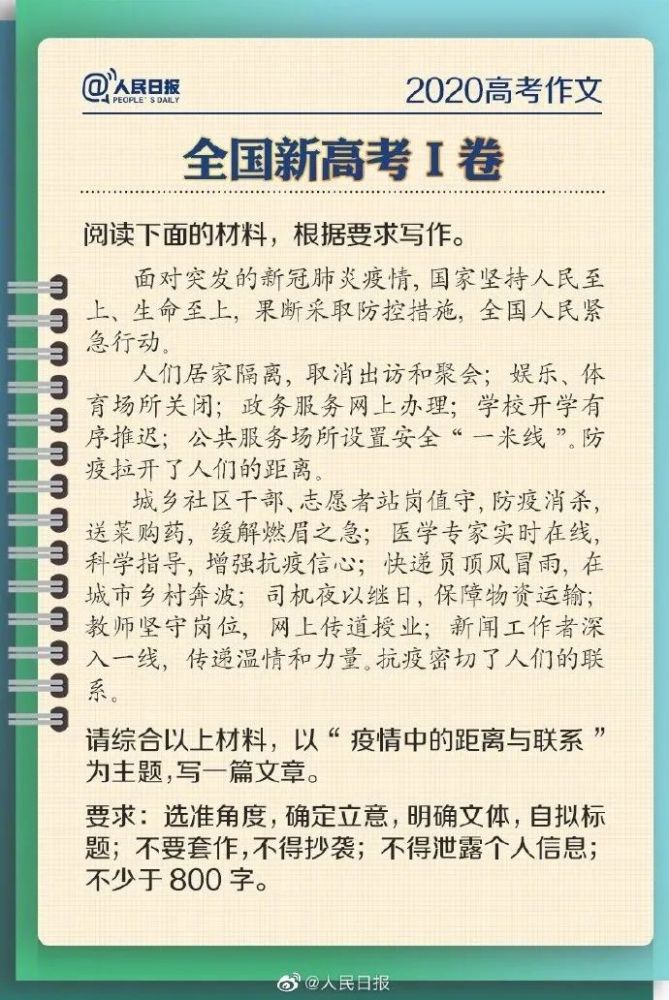 @人民日报
PEOPLE'S DAILY

2020高考作文

全国新高考I卷

阅读下面的材料，根据要求写作。

面对突发的新冠肺炎疫情，国家坚持人民至上、生命至上，果断采取防控措施，全国人民紧急行动。

人们居家隔离，取消出访和聚会；娱乐、体育场所关闭；政务服务网上办理；学校开学有序推迟；公共服务场所设置安全“一米线”。防疫拉开了人们的距离。

城乡社区干部、志愿者站岗值守，防疫消杀，送菜购药，缓解燃眉之急；医学专家实时在线，科学指导，增强抗疫信心；快递员顶风冒雨，在城市乡村奔波；司机夜以继日，保障物资运输；教师坚守岗位，网上传道授业；新闻工作者深入一线，传递温情和力量。抗疫密切了人们的联系。

请综合以上材料，以“疫情中的距离与联系”为主题，写一篇文章。

要求：选准角度，确定立意，明确文体，自拟标题；不要套作，不得抄袭；不得泄露个人信息；不少于800字。

@人民日报